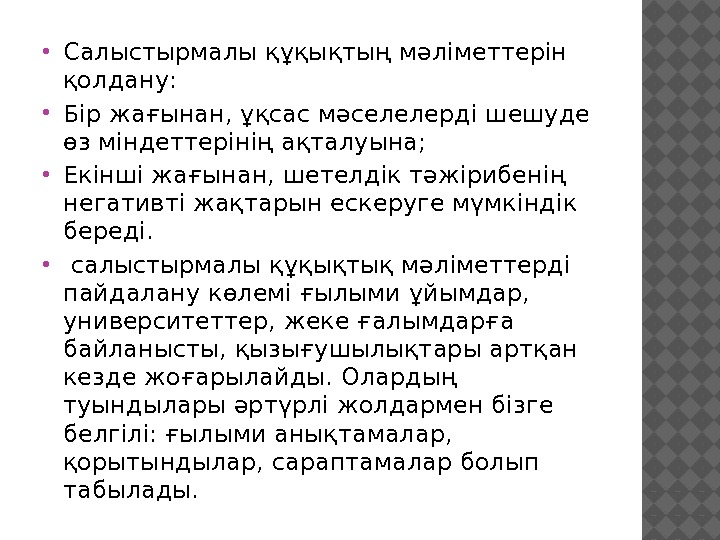 • Салыстырмалы құқықтың мәліметтерін қолдану:
• Бір жағынан, ұқсас мәселелерді шешуде өз міндеттерінің ақталуына;
• Екінші жағынан, шетелдік тәжірибенің негативті жақтарын ескеруге мүмкіндік береді.
• салыстырмалы құқықтық мәліметтерді пайдалану көлемі ғылыми ұйымдар, университеттер, жеке ғалымдарға байланысты, қызығушылықтары артқан кезде жоғарылайды. Олардың туындылары әртүрлі жолдармен бізге белгілі: ғылыми анықтамалар, қорытындылар, сараптамалар болып табылады.